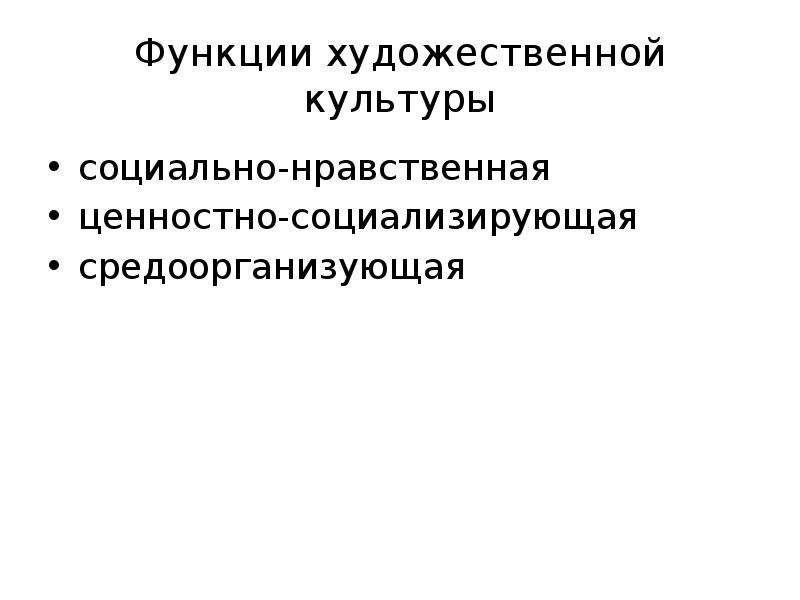 Функции художественной культуры

• социально-нравственная
• ценностно-социализирующая
• средоорганизующая